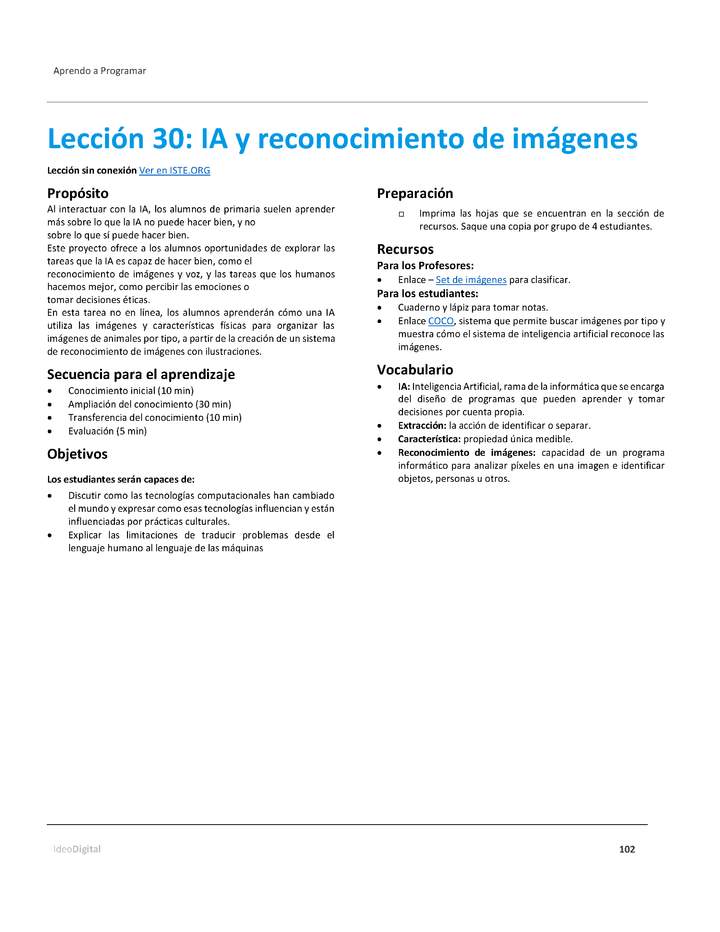 Aprendo a Programar

Lección 30: IA y reconocimiento de imágenes

Lección sin conexión Ver en ISTE.ORG

Propósito
Al interactuar con la IA, los alumnos de primaria suelen aprender más sobre lo que la IA no puede hacer bien, y no sobre lo que sí puede hacer bien.
Este proyecto ofrece a los alumnos oportunidades de explorar las tareas que la IA es capaz de hacer bien, como el reconocimiento de imágenes y voz, y las tareas que los humanos hacemos mejor, como percibir las emociones o tomar decisiones éticas.
En esta tarea no en línea, los alumnos aprenderán cómo una IA utiliza las imágenes y características físicas para organizar las imágenes de animales por tipo, a partir de la creación de un sistema de reconocimiento de imágenes con ilustraciones.

Secuencia para el aprendizaje
• Conocimiento inicial (10 min)
• Ampliación del conocimiento (30 min)
• Transferencia del conocimiento (10 min)
• Evaluación (5 min)

Objetivos
Los estudiantes serán capaces de:
• Discutir como las tecnologías computacionales han cambiado el mundo y expresar como esas tecnologías influencian y están influenciadas por prácticas culturales.
• Explicar las limitaciones de traducir problemas desde el lenguaje humano al lenguaje de las máquinas

Preparación
□ Imprima las hojas que se encuentran en la sección de recursos. Saque una copia por grupo de 4 estudiantes.

Recursos
Para los Profesores:
• Enlace – Set de imágenes para clasificar.
Para los estudiantes:
• Cuaderno y lápiz para tomar notas.
• Enlace COCO, sistema que permite buscar imágenes por tipo y muestra cómo el sistema de inteligencia artificial reconoce las imágenes.

Vocabulario
• IA: Inteligencia Artificial, rama de la informática que se encarga del diseño de programas que pueden aprender y tomar decisiones por cuenta propia.
• Extracción: la acción de identificar o separar.
• Característica: propiedad única medible.
• Reconocimiento de imágenes: capacidad de un programa informático para analizar píxeles en una imagen e identificar objetos, personas u otros.

IdeoDigital 102